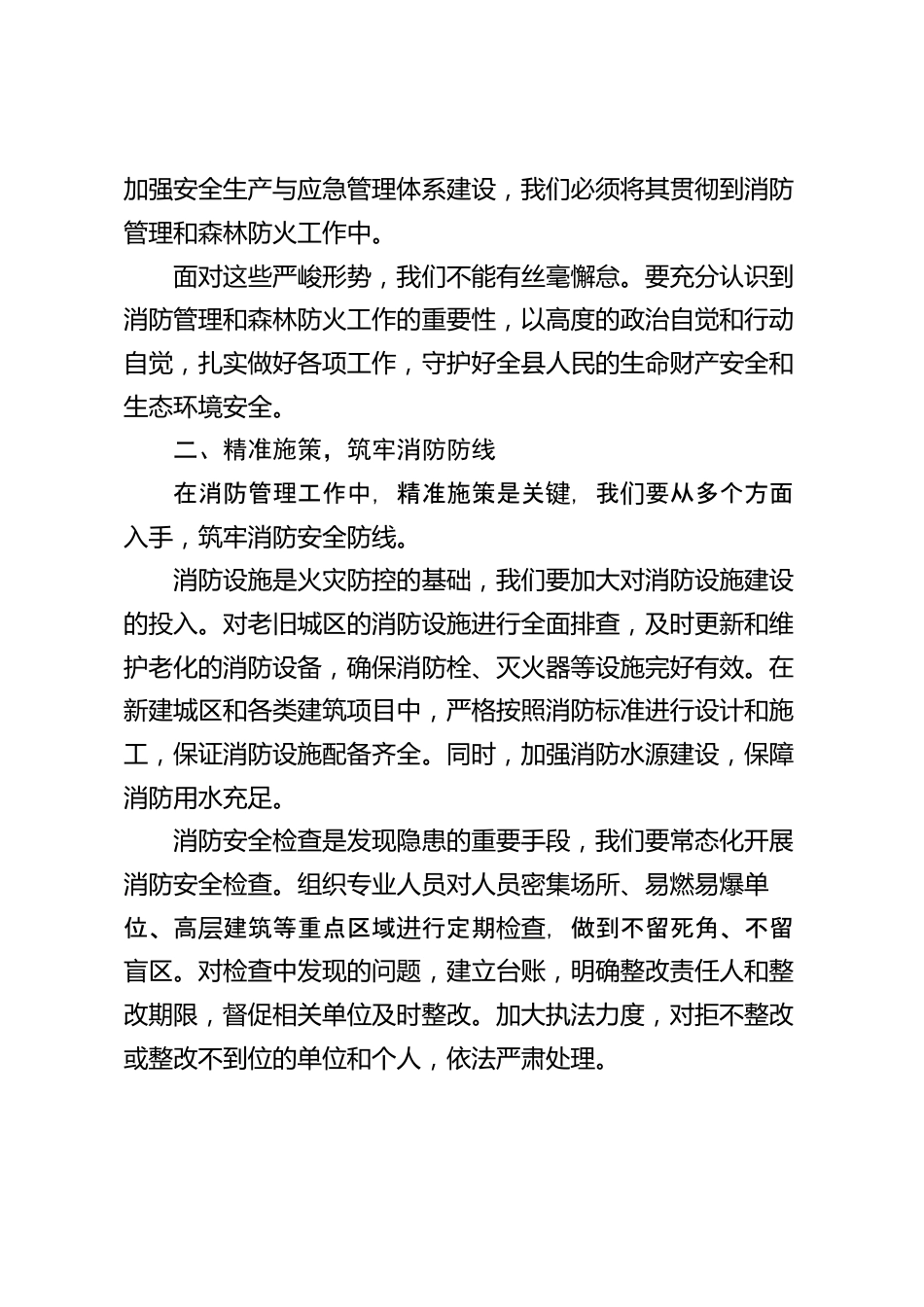 加强安全生产与应急管理体系建设，我们必须将其贯彻到消防管理和森林防火工作中。

面对这些严峻形势，我们不能有丝毫懈怠。要充分认识到消防管理和森林防火工作的重要性，以高度的政治自觉和行动自觉，扎实做好各项工作，守护好全县人民的生命财产安全和生态环境安全。

二、精准施策，筑牢消防防线

在消防管理工作中，精准施策是关键，我们要从多个方面入手，筑牢消防安全防线。

消防设施是火灾防控的基础，我们要加大对消防设施建设的投入。对老旧城区的消防设施进行全面排查，及时更新和维护老化的消防设备，确保消防栓、灭火器等设施完好有效。在新建城区和各类建筑项目中，严格按照消防标准进行设计和施工，保证消防设施配备齐全。同时，加强消防水源建设，保障消防用水充足。

消防安全检查是发现隐患的重要手段，我们要常态化开展消防安全检查。组织专业人员对人员密集场所、易燃易爆单位、高层建筑等重点区域进行定期检查，做到不留死角、不留盲区。对检查中发现的问题，建立台账，明确整改责任人和整改期限，督促相关单位及时整改。加大执法力度，对拒不整改或整改不到位的单位和个人，依法严肃处理。